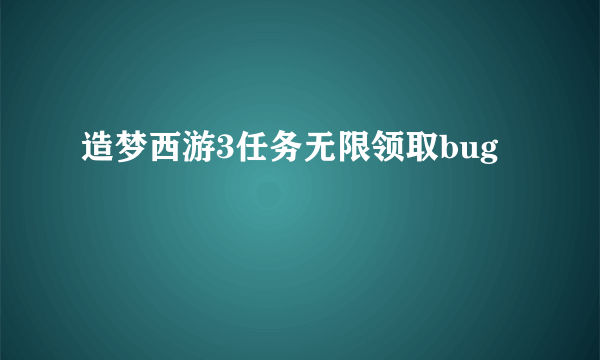 造梦西游3任务无限领取bug